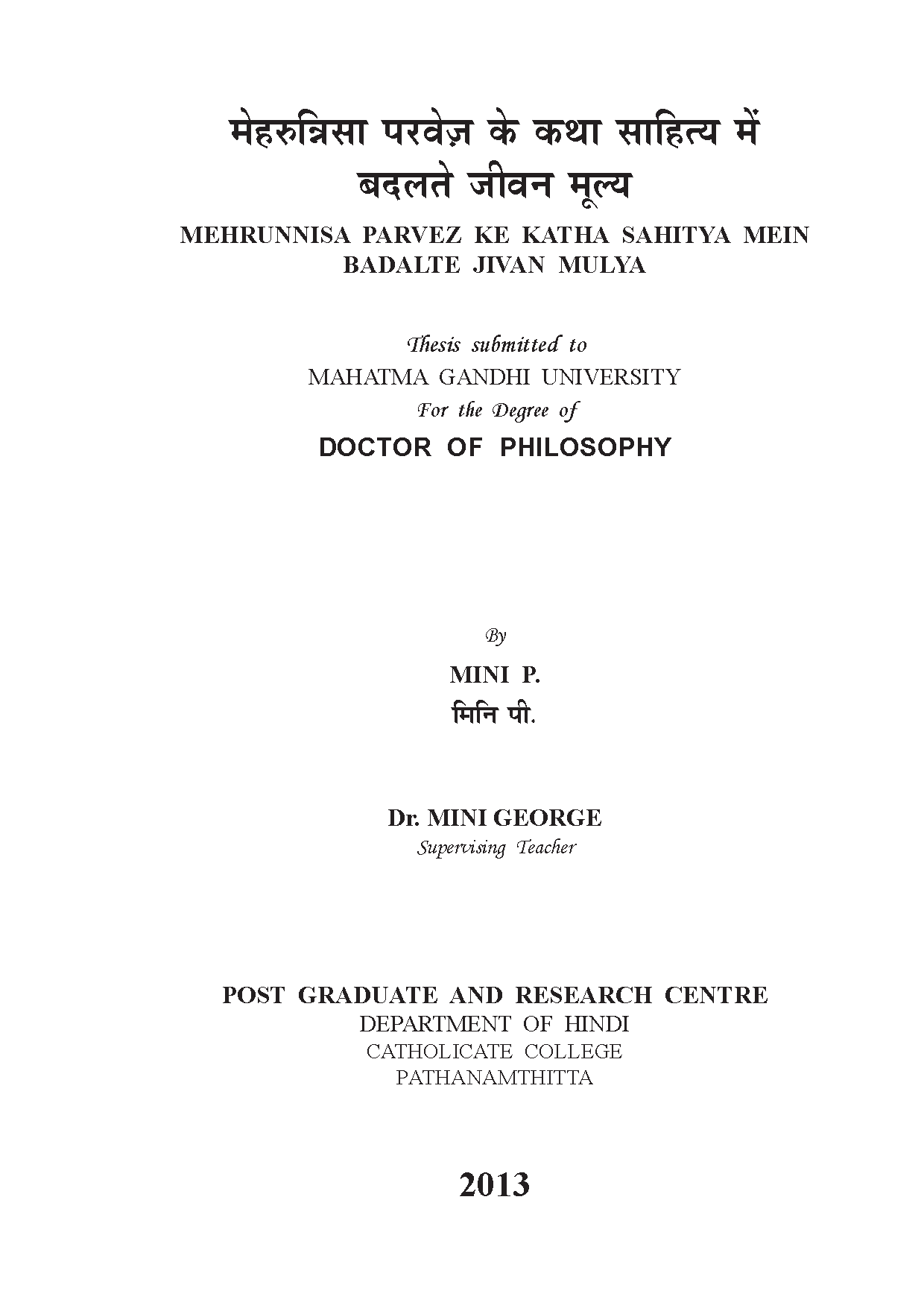 मेहरुन्निसा परवेज़ के कथा साहित्य में बदलते जीवन मूल्य

MEHRUNNISA PARVEZ KE KATHA SAHITYA MEIN BADALTE JIVAN MULYA

Thesis submitted to
MAHATMA GANDHI UNIVERSITY
For the Degree of
DOCTOR OF PHILOSOPHY

By
MINI P.
मिनि पी.

Dr. MINI GEORGE
Supervising Teacher

POST GRADUATE AND RESEARCH CENTRE
DEPARTMENT OF HINDI
CATHOLICATE COLLEGE
PATHANAMTHITTA

2013